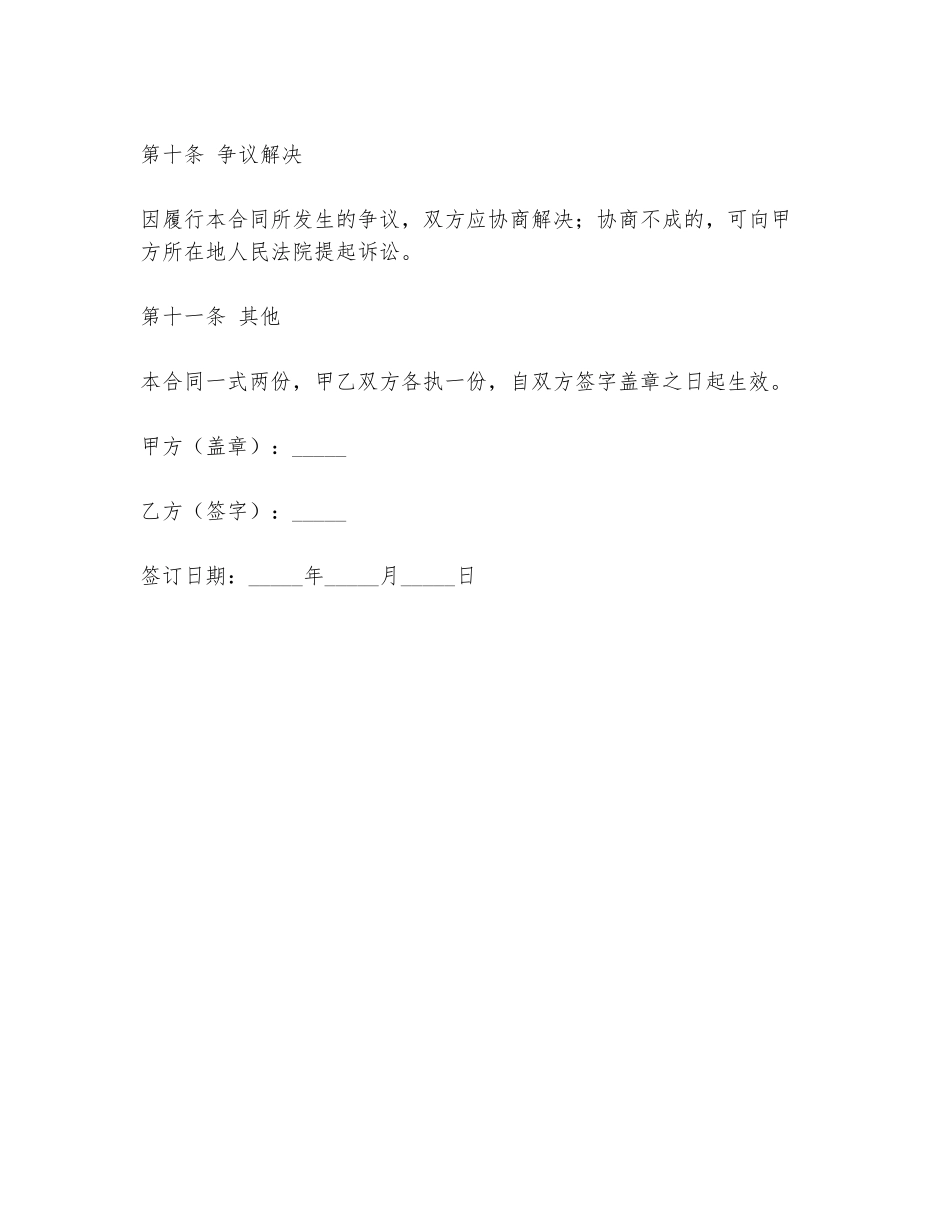 第十条 争议解决

因履行本合同所发生的争议，双方应协商解决；协商不成的，可向甲方所在地人民法院提起诉讼。

第十一条 其他

本合同一式两份，甲乙双方各执一份，自双方签字盖章之日起生效。

甲方（盖章）：_____

乙方（签字）：_____

签订日期：_____年_____月_____日